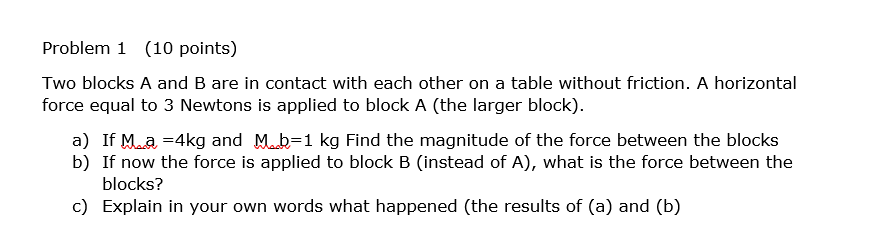 Problem 1 (10 points)

Two blocks A and B are in contact with each other on a table without friction. A horizontal force equal to 3 Newtons is applied to block A (the larger block).

a) If M_a =4kg and M_b=1 kg Find the magnitude of the force between the blocks
b) If now the force is applied to block B (instead of A), what is the force between the blocks?
c) Explain in your own words what happened (the results of (a) and (b)